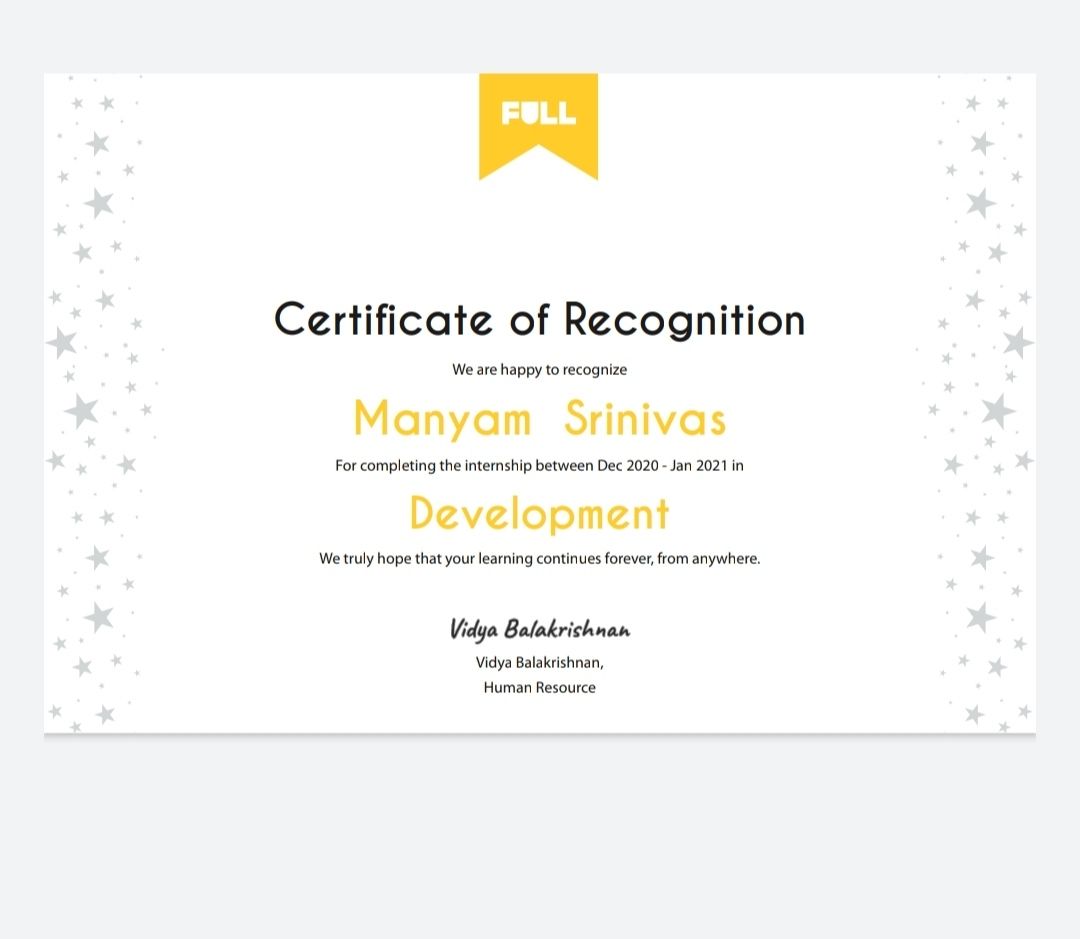 FULL

Certificate of Recognition

We are happy to recognize

Manyam Srinivas

For completing the internship between Dec 2020 - Jan 2021 in

Development

We truly hope that your learning continues forever, from anywhere.

Vidya Balakrishnan

Vidya Balakrishnan,
Human Resource